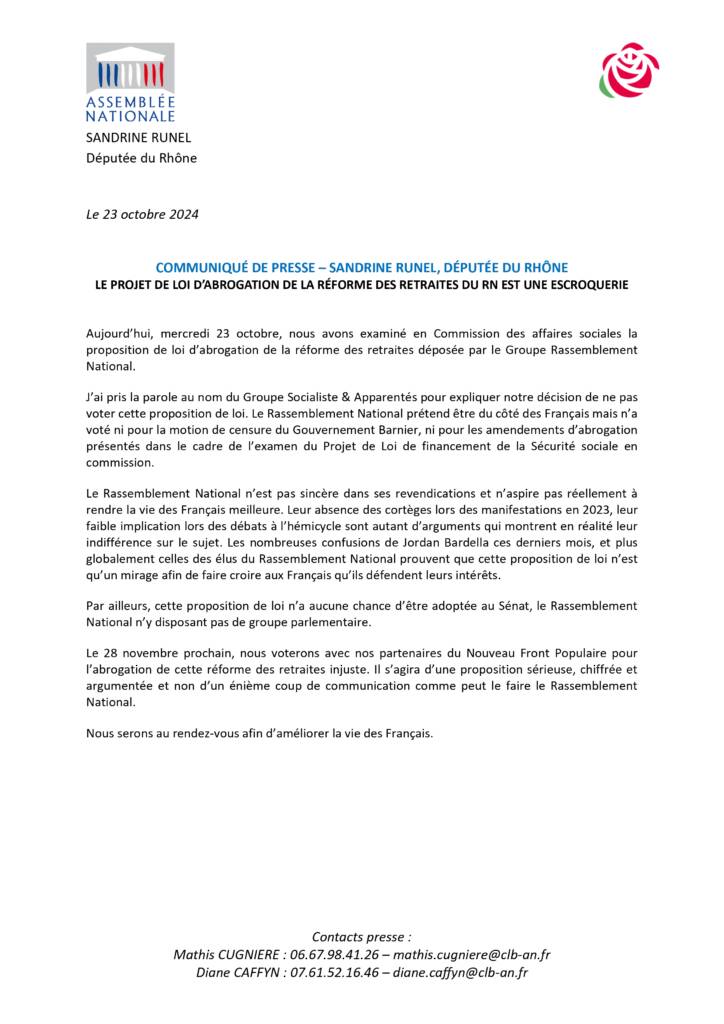 ASSEMBLÉE NATIONALE
SANDRINE RUNEL
Députée du Rhône

Le 23 octobre 2024

COMMUNIQUÉ DE PRESSE – SANDRINE RUNEL, DÉPUTÉE DU RHÔNE
LE PROJET DE LOI D'ABROGATION DE LA RÉFORME DES RETRAITES DU RN EST UNE ESCROQUERIE

Aujourd'hui, mercredi 23 octobre, nous avons examiné en Commission des affaires sociales la proposition de loi d'abrogation de la réforme des retraites déposée par le Groupe Rassemblement National.

J'ai pris la parole au nom du Groupe Socialiste & Apparentés pour expliquer notre décision de ne pas voter cette proposition de loi. Le Rassemblement National prétend être du côté des Français mais n'a voté ni pour la motion de censure du Gouvernement Barnier, ni pour les amendements d'abrogation présentés dans le cadre de l'examen du Projet de Loi de financement de la Sécurité sociale en commission.

Le Rassemblement National n'est pas sincère dans ses revendications et n'aspire pas réellement à rendre la vie des Français meilleure. Leur absence des cortèges lors des manifestations en 2023, leur faible implication lors des débats à l'hémicycle sont autant d'arguments qui montrent en réalité leur indifférence sur le sujet. Les nombreuses confusions de Jordan Bardella ces derniers mois, et plus globalement celles des élus du Rassemblement National prouvent que cette proposition de loi n'est qu'un mirage afin de faire croire aux Français qu'ils défendent leurs intérêts.

Par ailleurs, cette proposition de loi n'a aucune chance d'être adoptée au Sénat, le Rassemblement National n'y disposant pas de groupe parlementaire.

Le 28 novembre prochain, nous voterons avec nos partenaires du Nouveau Front Populaire pour l'abrogation de cette réforme des retraites injuste. Il s'agira d'une proposition sérieuse, chiffrée et argumentée et non d'un énième coup de communication comme peut le faire le Rassemblement National.

Nous serons au rendez-vous afin d'améliorer la vie des Français.

Contacts presse :
Mathis CUGNIERE : 06.67.98.41.26 – mathis.cugniere@clb-an.fr
Diane CAFFYN : 07.61.52.16.46 – diane.caffyn@clb-an.fr